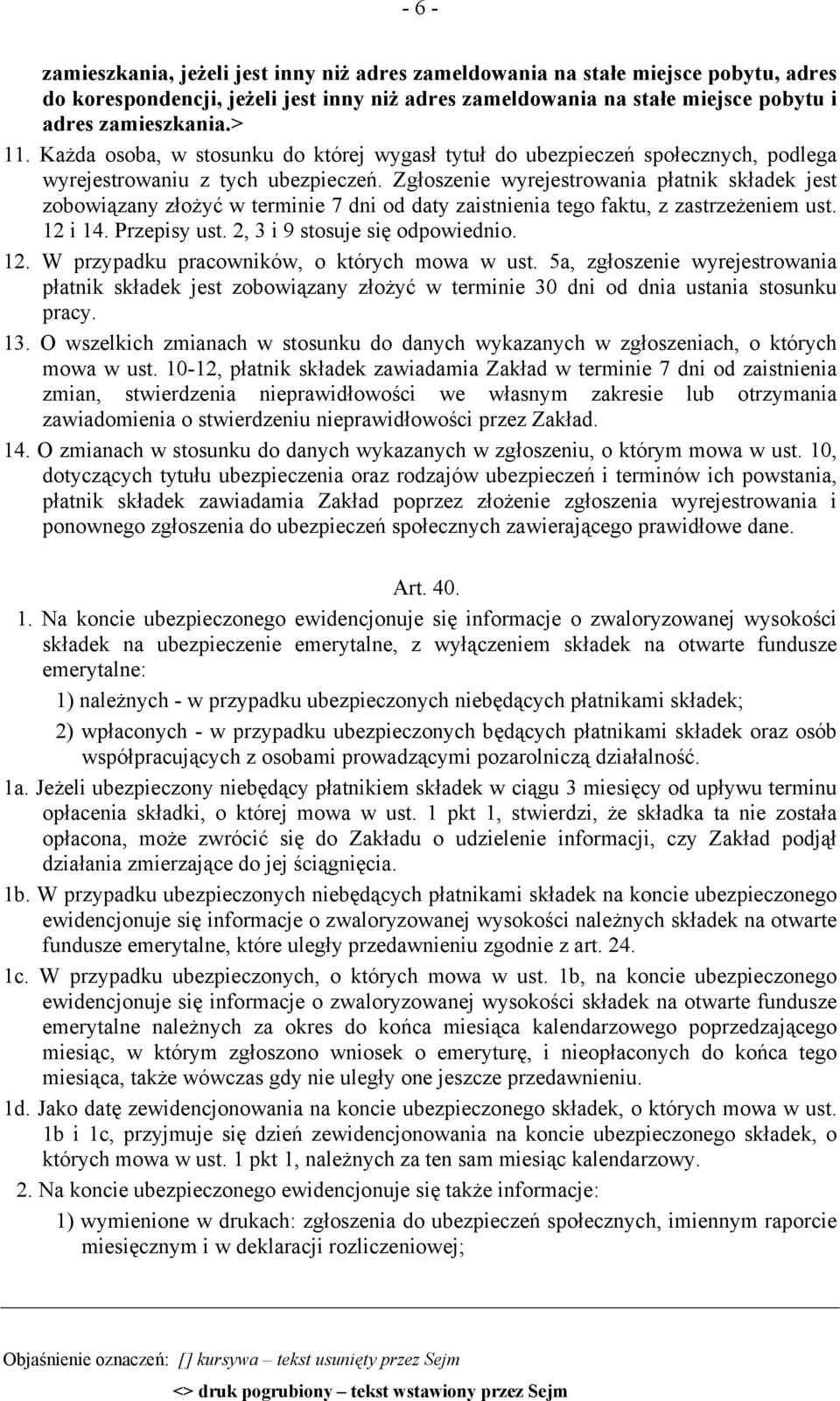 - 6 -

zamieszkania, jeżeli jest inny niż adres zameldowania na stałe miejsce pobytu, adres do korespondencji, jeżeli jest inny niż adres zameldowania na stałe miejsce pobytu i adres zamieszkania.>

11. Każda osoba, w stosunku do której wygasł tytuł do ubezpieczeń społecznych, podlega wyrejestrowaniu z tych ubezpieczeń. Zgłoszenie wyrejestrowania płatnik składek jest zobowiązany złożyć w terminie 7 dni od daty zaistnienia tego faktu, z zastrzeżeniem ust. 12 i 14. Przepisy ust. 2, 3 i 9 stosuje się odpowiednio.

12. W przypadku pracowników, o których mowa w ust. 5a, zgłoszenie wyrejestrowania płatnik składek jest zobowiązany złożyć w terminie 30 dni od dnia ustania stosunku pracy.

13. O wszelkich zmianach w stosunku do danych wykazanych w zgłoszeniach, o których mowa w ust. 10-12, płatnik składek zawiadamia Zakład w terminie 7 dni od zaistnienia zmian, stwierdzenia nieprawidłowości we własnym zakresie lub otrzymania zawiadomienia o stwierdzeniu nieprawidłowości przez Zakład.

14. O zmianach w stosunku do danych wykazanych w zgłoszeniu, o którym mowa w ust. 10, dotyczących tytułu ubezpieczenia oraz rodzajów ubezpieczeń i terminów ich powstania, płatnik składek zawiadamia Zakład poprzez złożenie zgłoszenia wyrejestrowania i ponownego zgłoszenia do ubezpieczeń społecznych zawierającego prawidłowe dane.

Art. 40.

1. Na koncie ubezpieczonego ewidencjonuje się informacje o zwaloryzowanej wysokości składek na ubezpieczenie emerytalne, z wyłączeniem składek na otwarte fundusze emerytalne:

1) należnych - w przypadku ubezpieczonych niebędących płatnikami składek;

2) wpłaconych - w przypadku ubezpieczonych będących płatnikami składek oraz osób współpracujących z osobami prowadzącymi pozarolniczą działalność.

1a. Jeżeli ubezpieczony niebędący płatnikiem składek w ciągu 3 miesięcy od upływu terminu opłacenia składki, o której mowa w ust. 1 pkt 1, stwierdzi, że składka ta nie została opłacona, może zwrócić się do Zakładu o udzielenie informacji, czy Zakład podjął działania zmierzające do jej ściągnięcia.

1b. W przypadku ubezpieczonych niebędących płatnikami składek na koncie ubezpieczonego ewidencjonuje się informacje o zwaloryzowanej wysokości należnych składek na otwarte fundusze emerytalne, które uległy przedawnieniu zgodnie z art. 24.

1c. W przypadku ubezpieczonych, o których mowa w ust. 1b, na koncie ubezpieczonego ewidencjonuje się informacje o zwaloryzowanej wysokości składek na otwarte fundusze emerytalne należnych za okres do końca miesiąca kalendarzowego poprzedzającego miesiąc, w którym zgłoszono wniosek o emeryturę, i nieopłaconych do końca tego miesiąca, także wówczas gdy nie uległy one jeszcze przedawnieniu.

1d. Jako datę zewidencjonowania na koncie ubezpieczonego składek, o których mowa w ust. 1b i 1c, przyjmuje się dzień zewidencjonowania na koncie ubezpieczonego składek, o których mowa w ust. 1 pkt 1, należnych za ten sam miesiąc kalendarzowy.

2. Na koncie ubezpieczonego ewidencjonuje się także informacje:

1) wymienione w drukach: zgłoszenia do ubezpieczeń społecznych, imiennym raporcie miesięcznym i w deklaracji rozliczeniowej;

Objaśnienie oznaczeń: [] kursywa – tekst usunięty przez Sejm
<> druk pogrubiony – tekst wstawiony przez Sejm